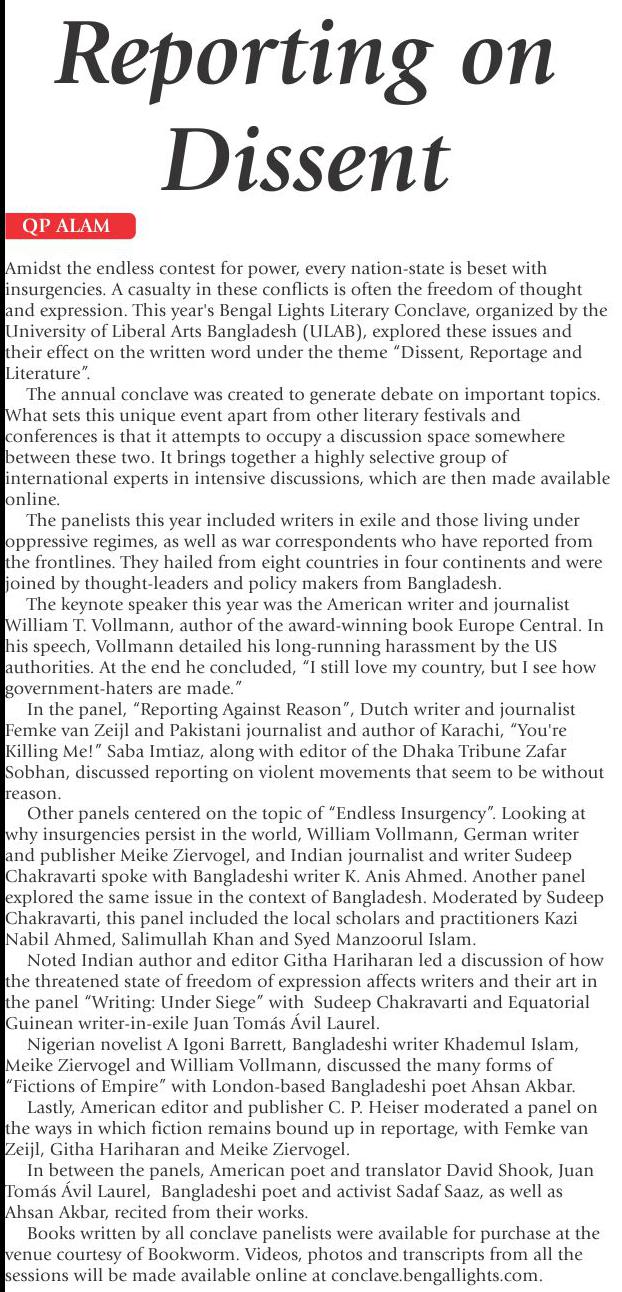 Reporting on Dissent

QP ALAM

Amidst the endless contest for power, every nation-state is beset with insurgencies. A casualty in these conflicts is often the freedom of thought and expression. This year's Bengal Lights Literary Conclave, organized by the University of Liberal Arts Bangladesh (ULAB), explored these issues and their effect on the written word under the theme “Dissent, Reportage and Literature”.

The annual conclave was created to generate debate on important topics. What sets this unique event apart from other literary festivals and conferences is that it attempts to occupy a discussion space somewhere between these two. It brings together a highly selective group of international experts in intensive discussions, which are then made available online.

The panelists this year included writers in exile and those living under oppressive regimes, as well as war correspondents who have reported from the frontlines. They hailed from eight countries in four continents and were joined by thought-leaders and policy makers from Bangladesh.

The keynote speaker this year was the American writer and journalist William T. Vollmann, author of the award-winning book Europe Central. In his speech, Vollmann detailed his long-running harassment by the US authorities. At the end he concluded, “I still love my country, but I see how government-haters are made.”

In the panel, “Reporting Against Reason”, Dutch writer and journalist Femke van Zeijl and Pakistani journalist and author of Karachi, “You're Killing Me!” Saba Imtiaz, along with editor of the Dhaka Tribune Zafar Sobhan, discussed reporting on violent movements that seem to be without reason.

Other panels centered on the topic of “Endless Insurgency”. Looking at why insurgencies persist in the world, William Vollmann, German writer and publisher Meike Ziervogel, and Indian journalist and writer Sudeep Chakravarti spoke with Bangladeshi writer K. Anis Ahmed. Another panel explored the same issue in the context of Bangladesh. Moderated by Sudeep Chakravarti, this panel included the local scholars and practitioners Kazi Nabil Ahmed, Salimullah Khan and Syed Manzoorul Islam.

Noted Indian author and editor Githa Hariharan led a discussion of how the threatened state of freedom of expression affects writers and their art in the panel “Writing: Under Siege” with Sudeep Chakravarti and Equatorial Guinean writer-in-exile Juan Tomás Ávil Laurel.

Nigerian novelist A Igoni Barrett, Bangladeshi writer Khademul Islam, Meike Ziervogel and William Vollmann, discussed the many forms of “Fictions of Empire” with London-based Bangladeshi poet Ahsan Akbar.

Lastly, American editor and publisher C. P. Heiser moderated a panel on the ways in which fiction remains bound up in reportage, with Femke van Zeijl, Githa Hariharan and Meike Ziervogel.

In between the panels, American poet and translator David Shook, Juan Tomás Ávil Laurel, Bangladeshi poet and activist Sadaf Saaz, as well as Ahsan Akbar, recited from their works.

Books written by all conclave panelists were available for purchase at the venue courtesy of Bookworm. Videos, photos and transcripts from all the sessions will be made available online at conclave.bengallights.com.